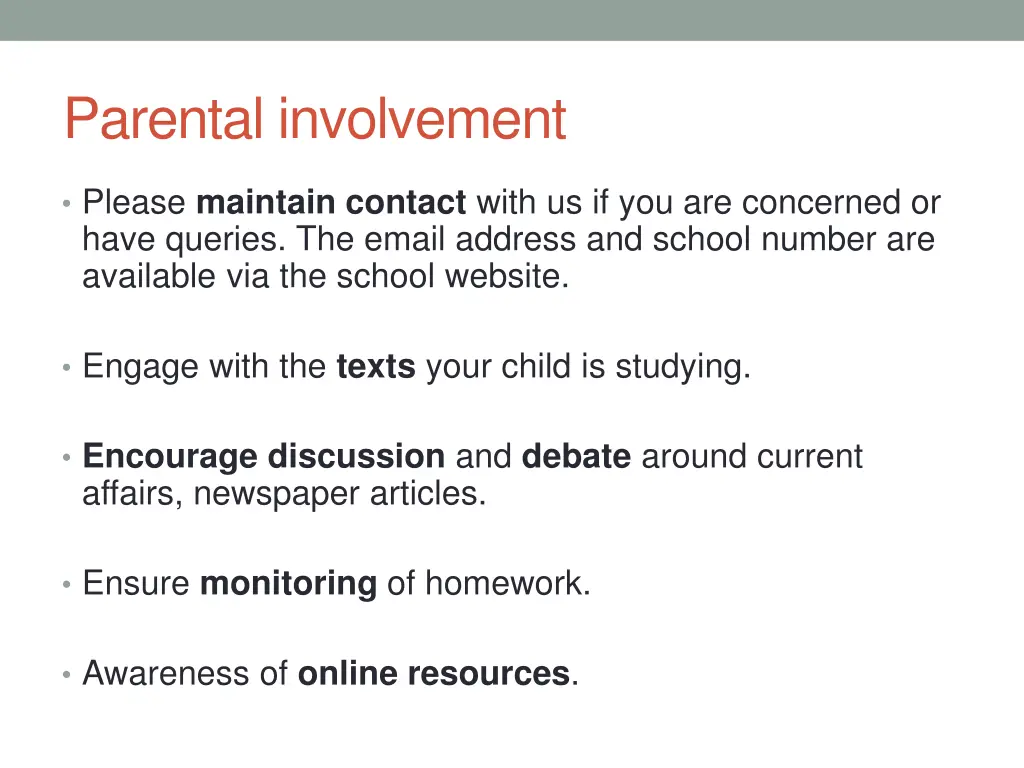 Parental involvement

• Please maintain contact with us if you are concerned or have queries. The email address and school number are available via the school website.

• Engage with the texts your child is studying.

• Encourage discussion and debate around current affairs, newspaper articles.

• Ensure monitoring of homework.

• Awareness of online resources.